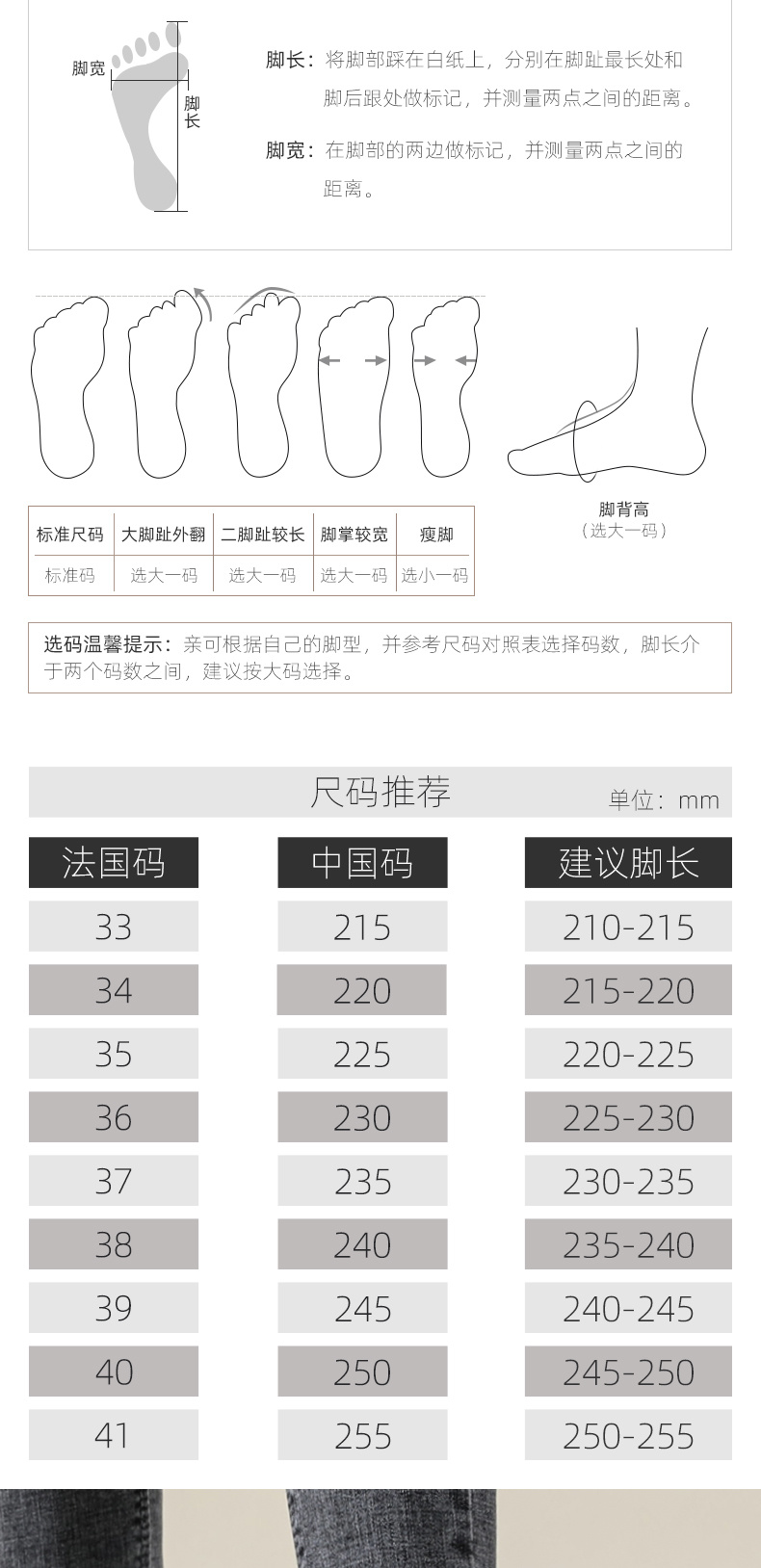 脚宽

脚长

脚长：将脚部踩在白纸上，分别在脚趾最长处和脚后跟处做标记，并测量两点之间的距离。

脚宽：在脚部的两边做标记，并测量两点之间的距离。

| 标准尺码 | 大脚趾外翻 | 二脚趾较长 | 脚掌较宽 | 瘦脚 |
|---|---|---|---|---|
| 标准码 | 选大一码 | 选大一码 | 选大一码 | 选小一码 |

脚背高
（选大一码）

选码温馨提示：亲可根据自己的脚型，并参考尺码对照表选择码数，脚长介于两个码数之间，建议按大码选择。

尺码推荐

单位：mm

| 法国码 | 中国码 | 建议脚长 |
|---|---|---|
| 33 | 215 | 210-215 |
| 34 | 220 | 215-220 |
| 35 | 225 | 220-225 |
| 36 | 230 | 225-230 |
| 37 | 235 | 230-235 |
| 38 | 240 | 235-240 |
| 39 | 245 | 240-245 |
| 40 | 250 | 245-250 |
| 41 | 255 | 250-255 |